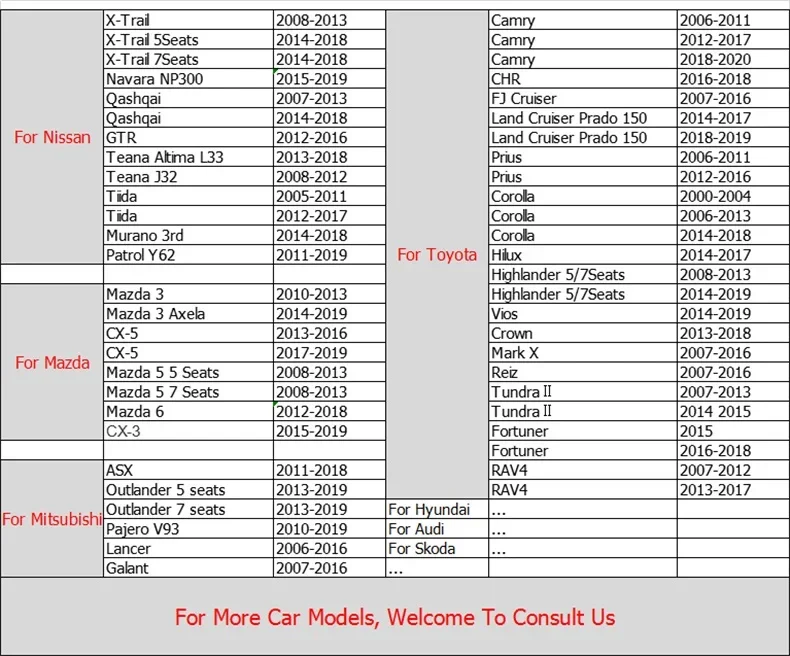 | | | | | | |
|---|---|---|---|---|---|
| For Nissan | X-Trail | 2008-2013 | For Toyota | Camry | 2006-2011 |
| | X-Trail 5Seats | 2014-2018 | | Camry | 2012-2017 |
| | X-Trail 7Seats | 2014-2018 | | Camry | 2018-2020 |
| | Navara NP300 | 2015-2019 | | CHR | 2016-2018 |
| | Qashqai | 2007-2013 | | FJ Cruiser | 2007-2016 |
| | Qashqai | 2014-2018 | | Land Cruiser Prado 150 | 2014-2017 |
| | GTR | 2012-2016 | | Land Cruiser Prado 150 | 2018-2019 |
| | Teana Altima L33 | 2013-2018 | | Prius | 2006-2011 |
| | Teana J32 | 2008-2012 | | Prius | 2012-2016 |
| | Tiida | 2005-2011 | | Corolla | 2000-2004 |
| | Tiida | 2012-2017 | | Corolla | 2006-2013 |
| | Murano 3rd | 2014-2018 | | Corolla | 2014-2018 |
| | Patrol Y62 | 2011-2019 | | Hilux | 2014-2017 |
| | | | | Highlander 5/7Seats | 2008-2013 |
| For Mazda | Mazda 3 | 2010-2013 | | Highlander 5/7Seats | 2014-2019 |
| | Mazda 3 Axela | 2014-2019 | | Vios | 2014-2019 |
| | CX-5 | 2013-2016 | | Crown | 2013-2018 |
| | CX-5 | 2017-2019 | | Mark X | 2007-2016 |
| | Mazda 5 5 Seats | 2008-2013 | | Reiz | 2007-2016 |
| | Mazda 5 7 Seats | 2008-2013 | | Tundra II | 2007-2013 |
| | Mazda 6 | 2012-2018 | | Tundra II | 2014 2015 |
| | CX-3 | 2015-2019 | | Fortuner | 2015 |
| | | | | Fortuner | 2016-2018 |
| For Mitsubishi | ASX | 2011-2018 | | RAV4 | 2007-2012 |
| | Outlander 5 seats | 2013-2019 | | RAV4 | 2013-2017 |
| | Outlander 7 seats | 2013-2019 | For Hyundai | ... | |
| | Pajero V93 | 2010-2019 | For Audi | ... | |
| | Lancer | 2006-2016 | For Skoda | ... | |
| | Galant | 2007-2016 | ... | | |

For More Car Models, Welcome To Consult Us